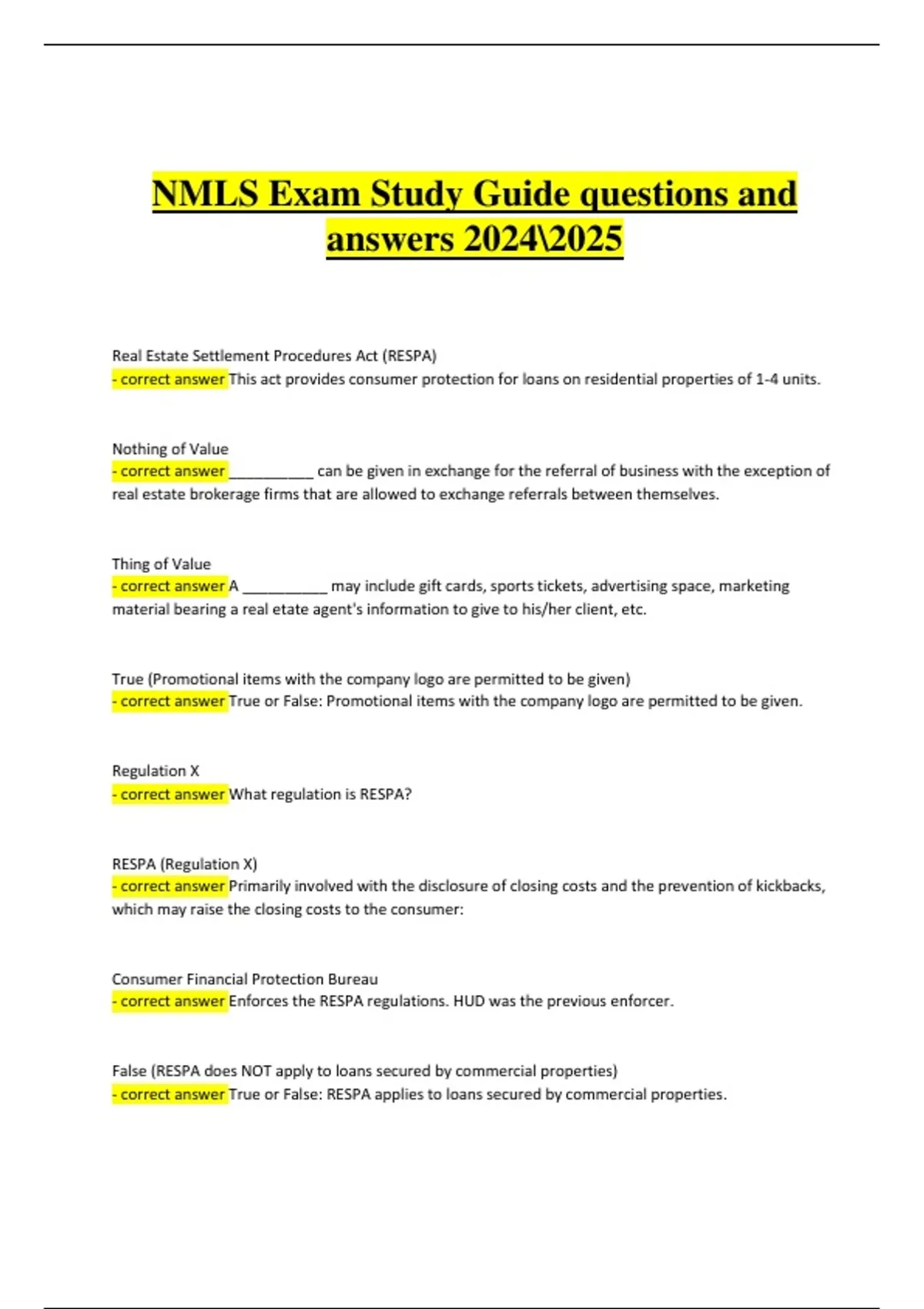 NMLS Exam Study Guide questions and answers 2024\2025

Real Estate Settlement Procedures Act (RESPA)
- correct answer This act provides consumer protection for loans on residential properties of 1-4 units.

Nothing of Value
- correct answer __________ can be given in exchange for the referral of business with the exception of real estate brokerage firms that are allowed to exchange referrals between themselves.

Thing of Value
- correct answer A __________ may include gift cards, sports tickets, advertising space, marketing material bearing a real etate agent's information to give to his/her client, etc.

True (Promotional items with the company logo are permitted to be given)
- correct answer True or False: Promotional items with the company logo are permitted to be given.

Regulation X
- correct answer What regulation is RESPA?

RESPA (Regulation X)
- correct answer Primarily involved with the disclosure of closing costs and the prevention of kickbacks, which may raise the closing costs to the consumer:

Consumer Financial Protection Bureau
- correct answer Enforces the RESPA regulations. HUD was the previous enforcer.

False (RESPA does NOT apply to loans secured by commercial properties)
- correct answer True or False: RESPA applies to loans secured by commercial properties.